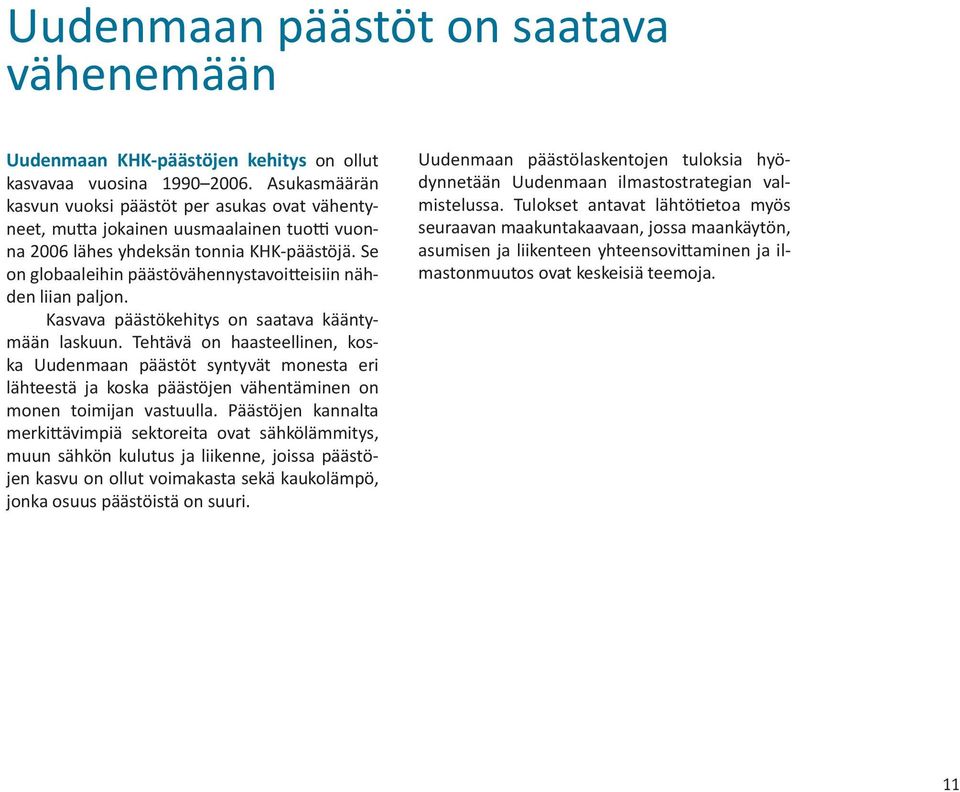 Uudenmaan päästöt on saatava vähenemään

Uudenmaan KHK-päästöjen kehitys on ollut kasvavaa vuosina 1990–2006. Asukasmäärän kasvun vuoksi päästöt per asukas ovat vähentyneet, mutta jokainen uusmaalainen tuotti vuonna 2006 lähes yhdeksän tonnia KHK-päästöjä. Se on globaaleihin päästövähennystavoitteisiin nähden liian paljon.

Kasvava päästökehitys on saatava kääntymään laskuun. Tehtävä on haasteellinen, koska Uudenmaan päästöt syntyvät monesta eri lähteestä ja koska päästöjen vähentäminen on monen toimijan vastuulla. Päästöjen kannalta merkittävimpiä sektoreita ovat sähkölämmitys, muun sähkön kulutus ja liikenne, joissa päästöjen kasvu on ollut voimakasta sekä kaukolämpö, jonka osuus päästöistä on suuri.

Uudenmaan päästölaskentojen tuloksia hyödynnetään Uudenmaan ilmastostrategian valmistelussa. Tulokset antavat lähtötietoa myös seuraavan maakuntakaavaan, jossa maankäytön, asumisen ja liikenteen yhteensovittaminen ja ilmastonmuutos ovat keskeisiä teemoja.

11